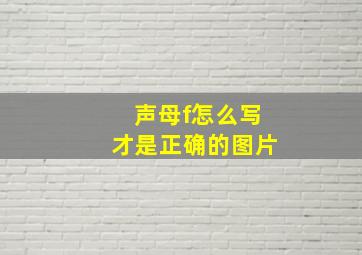 声母f怎么写
才是正确的图片